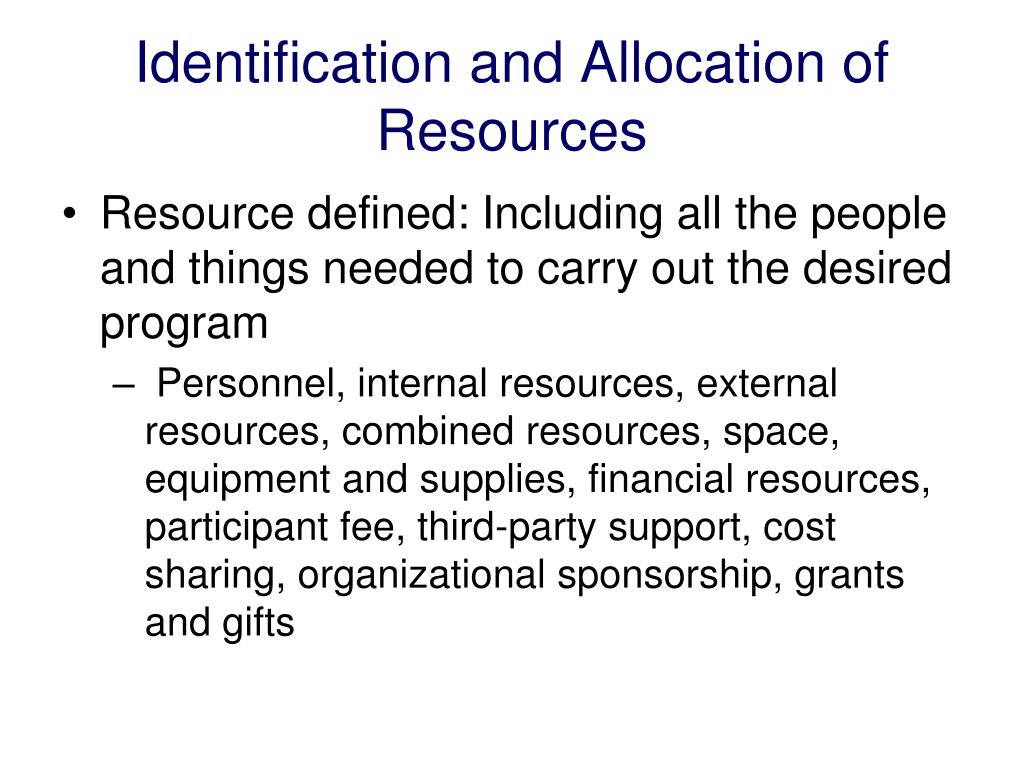 Identification and Allocation of Resources

• Resource defined: Including all the people and things needed to carry out the desired program

– Personnel, internal resources, external resources, combined resources, space, equipment and supplies, financial resources, participant fee, third-party support, cost sharing, organizational sponsorship, grants and gifts